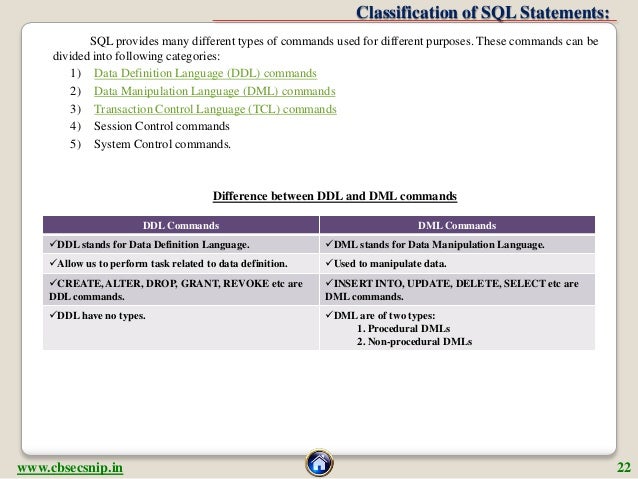 Classification of SQL Statements:

SQL provides many different types of commands used for different purposes. These commands can be divided into following categories:

1) Data Definition Language (DDL) commands
2) Data Manipulation Language (DML) commands
3) Transaction Control Language (TCL) commands
4) Session Control commands
5) System Control commands.

Difference between DDL and DML commands

| DDL Commands | DML Commands |
|---|---|
| ✓DDL stands for Data Definition Language. | ✓DML stands for Data Manipulation Language. |
| ✓Allow us to perform task related to data definition. | ✓Used to manipulate data. |
| ✓CREATE, ALTER, DROP, GRANT, REVOKE etc are DDL commands. | ✓INSERT INTO, UPDATE, DELETE, SELECT etc are DML commands. |
| ✓DDL have no types. | ✓DML are of two types: 1. Procedural DMLs 2. Non-procedural DMLs |

www.cbsecsnip.in

22